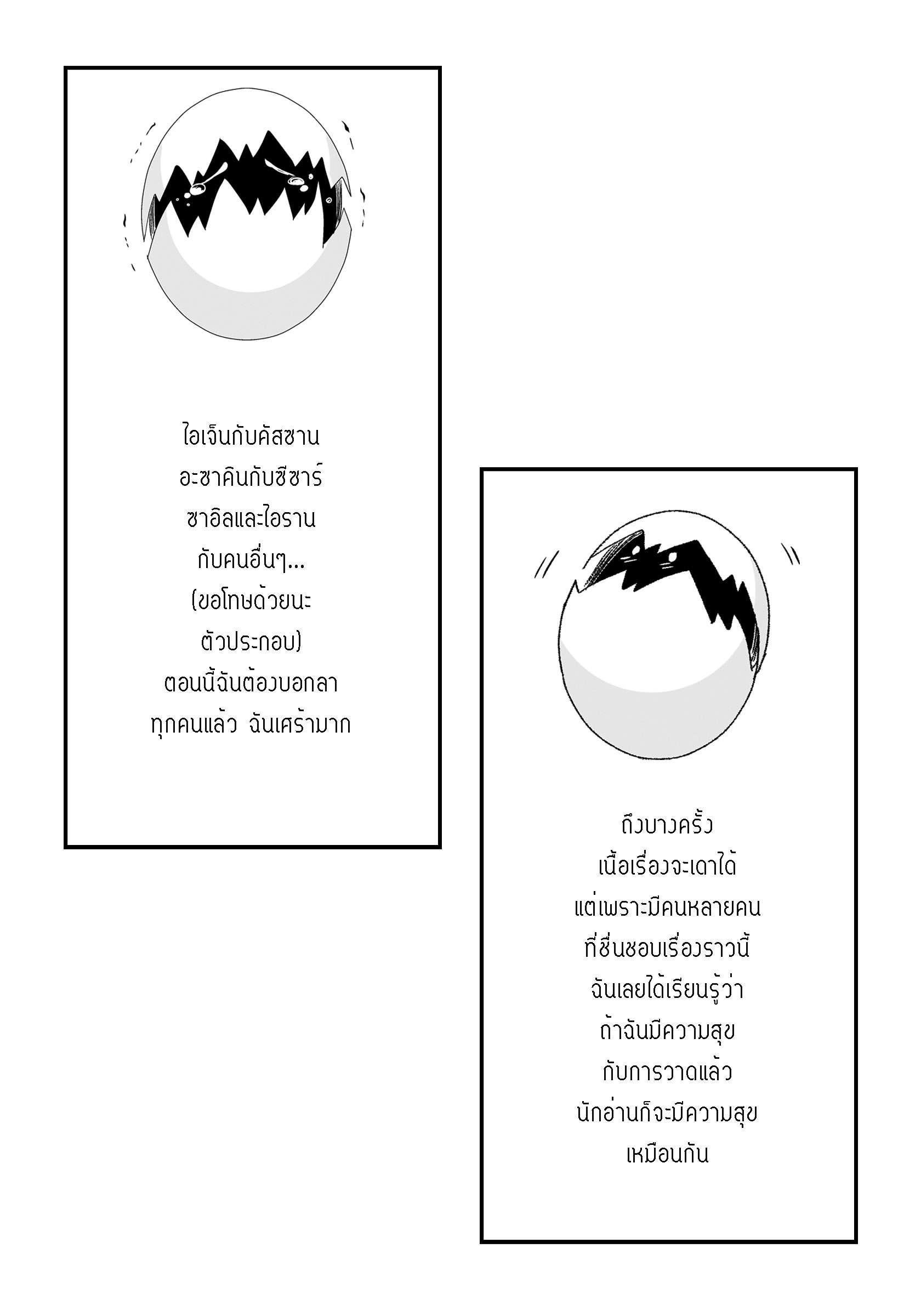 ไอเจ็นกับคัสซาน
อะซาคินกับซีซาร์
ซาอิลและไอราน
กับคนอื่นๆ...
(ขอโทษด้วยนะ
ตัวประกอบ)
ตอนนี้ฉันต้องบอกลา
ทุกคนแล้ว ฉันเศร้ามาก

ถึงบางครั้ง
เนื้อเรื่องจะเดาได้
แต่เพราะมีคนหลายคน
ที่ชื่นชอบเรื่องราวนี้
ฉันเลยได้เรียนรู้ว่า
ถ้าฉันมีความสุข
กับการวาดแล้ว
นักอ่านก็จะมีความสุข
เหมือนกัน